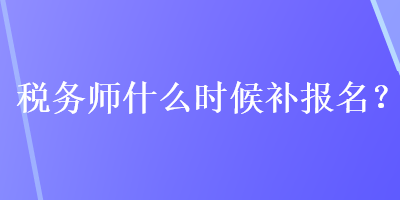 税务师什么时候补报名？